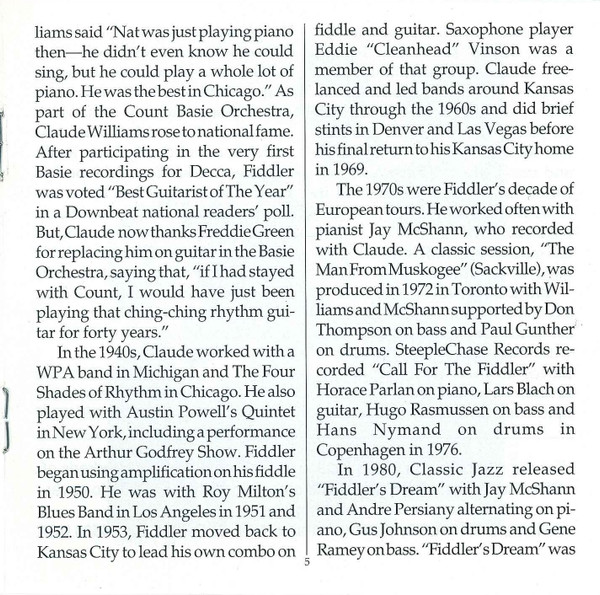 liams said "Nat was just playing piano then—he didn't even know he could sing, but he could play a whole lot of piano. He was the best in Chicago." As part of the Count Basie Orchestra, Claude Williams rose to national fame. After participating in the very first Basie recordings for Decca, Fiddler was voted "Best Guitarist of The Year" in a Downbeat national readers' poll. But, Claude now thanks Freddie Green for replacing him on guitar in the Basie Orchestra, saying that, "if I had stayed with Count, I would have just been playing that ching-ching rhythm guitar for forty years."

In the 1940s, Claude worked with a WPA band in Michigan and The Four Shades of Rhythm in Chicago. He also played with Austin Powell's Quintet in New York, including a performance on the Arthur Godfrey Show. Fiddler began using amplification on his fiddle in 1950. He was with Roy Milton's Blues Band in Los Angeles in 1951 and 1952. In 1953, Fiddler moved back to Kansas City to lead his own combo on fiddle and guitar. Saxophone player Eddie "Cleanhead" Vinson was a member of that group. Claude freelanced and led bands around Kansas City through the 1960s and did brief stints in Denver and Las Vegas before his final return to his Kansas City home in 1969.

The 1970s were Fiddler's decade of European tours. He worked often with pianist Jay McShann, who recorded with Claude. A classic session, "The Man From Muskogee" (Sackville), was produced in 1972 in Toronto with Williams and McShann supported by Don Thompson on bass and Paul Gunther on drums. SteepleChase Records recorded "Call For The Fiddler" with Horace Parlan on piano, Lars Blach on guitar, Hugo Rasmussen on bass and Hans Nymand on drums in Copenhagen in 1976.

In 1980, Classic Jazz released "Fiddler's Dream" with Jay McShann and Andre Persiany alternating on piano, Gus Johnson on drums and Gene Ramey on bass. "Fiddler's Dream" was

5